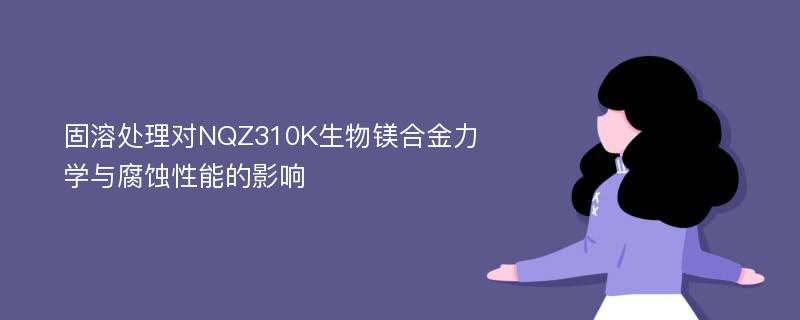 固溶处理对NQZ310K生物镁合金力学与腐蚀性能的影响